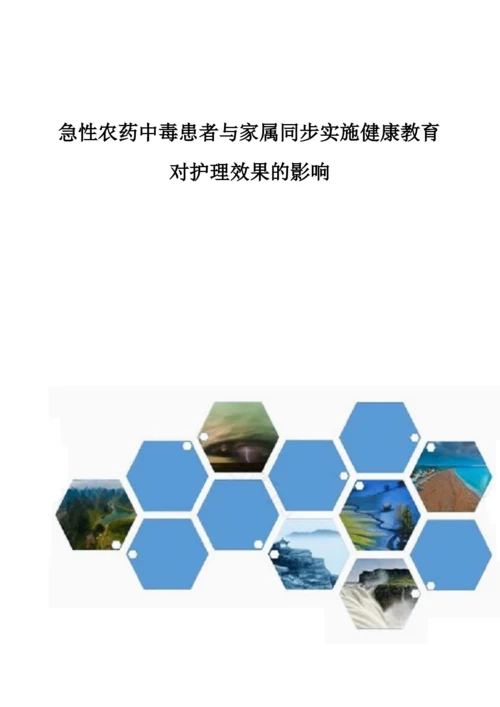 急性农药中毒患者与家属同步实施健康教育

对护理效果的影响